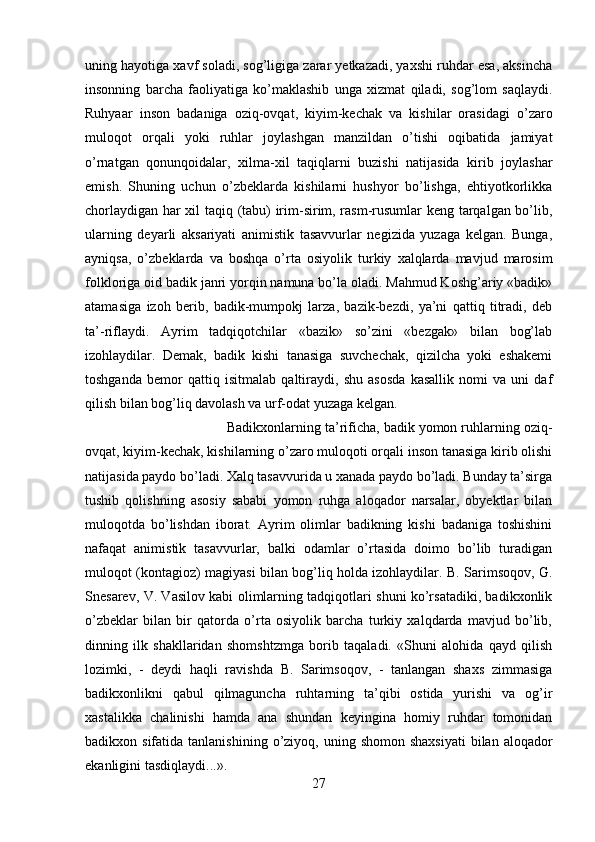 uning hayotiga xavf soladi, sog’ligiga zarar yetkazadi, yaxshi ruhdar esa, aksincha insonning barcha faoliyatiga ko’maklashib unga xizmat qiladi, sog’lom saqlaydi. Ruhyaar inson badaniga oziq-ovqat, kiyim-kechak va kishilar orasidagi o’zaro muloqot orqali yoki ruhlar joylashgan manzildan o’tishi oqibatida jamiyat o’rnatgan qonunqoidalar, xilma-xil taqiqlarni buzishi natijasida kirib joylashar emish. Shuning uchun o’zbeklarda kishilarni hushyor bo’lishga, ehtiyotkorlikka chorlaydigan har xil taqiq (tabu) irim-sirim, rasm-rusumlar keng tarqalgan bo’lib, ularning deyarli aksariyati animistik tasavvurlar negizida yuzaga kelgan. Bunga, ayniqsa, o’zbeklarda va boshqa o’rta osiyolik turkiy xalqlarda mavjud marosim folkloriga oid badik janri yorqin namuna bo’la oladi. Mahmud Koshg’ariy «badik» atamasiga izoh berib, badik-mumpokj larza, bazik-bezdi, ya’ni qattiq titradi, deb ta’-riflaydi. Ayrim tadqiqotchilar «bazik» so’zini «bezgak» bilan bog’lab izohlaydilar. Demak, badik kishi tanasiga suvchechak, qizilcha yoki eshakemi toshganda bemor qattiq isitmalab qaltiraydi, shu asosda kasallik nomi va uni daf qilish bilan bog’liq davolash va urf-odat yuzaga kelgan.

Badikxonlarning ta’rificha, badik yomon ruhlarning oziq-ovqat, kiyim-kechak, kishilarning o’zaro muloqoti orqali inson tanasiga kirib olishi natijasida paydo bo’ladi. Xalq tasavvurida u xanada paydo bo’ladi. Bunday ta’sirga tushib qolishning asosiy sababi yomon ruhga aloqador narsalar, obyektlar bilan muloqotda bo’lishdan iborat. Ayrim olimlar badikning kishi badaniga toshishini nafaqat animistik tasavvurlar, balki odamlar o’rtasida doimo bo’lib turadigan muloqot (kontagioz) magiyasi bilan bog’liq holda izohlaydilar. B. Sarimsoqov, G. Snesarev, V. Vasilov kabi olimlarning tadqiqotlari shuni ko’rsatadiki, badikxonlik o’zbeklar bilan bir qatorda o’rta osiyolik barcha turkiy xalqdarda mavjud bo’lib, dinning ilk shakllaridan shomshtzmga borib taqaladi. «Shuni alohida qayd qilish lozimki, - deydi haqli ravishda B. Sarimsoqov, - tanlangan shaxs zimmasiga badikxonlikni qabul qilmaguncha ruhtarning ta’qibi ostida yurishi va og’ir xastalikka chalinishi hamda ana shundan keyingina homiy ruhdar tomonidan badikxon sifatida tanlanishining o’ziyoq, uning shomon shaxsiyati bilan aloqador ekanligini tasdiqlaydi...».

27